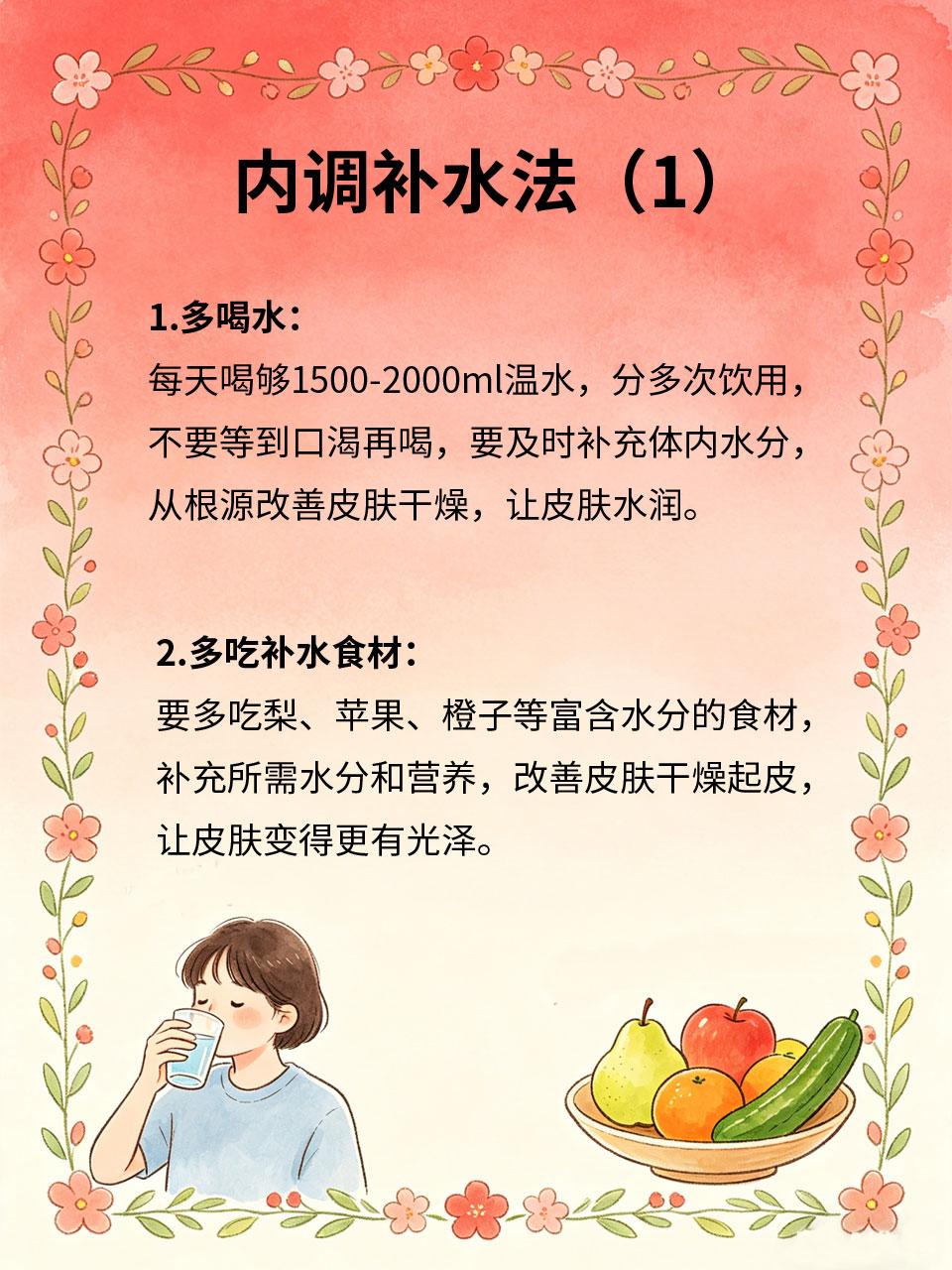 内调补水法（1）

1.多喝水：
每天喝够1500-2000ml温水，分多次饮用，不要等到口渴再喝，要及时补充体内水分，从根源改善皮肤干燥，让皮肤水润。

2.多吃补水食材：
要多吃梨、苹果、橙子等富含水分的食材，补充所需水分和营养，改善皮肤干燥起皮，让皮肤变得更有光泽。